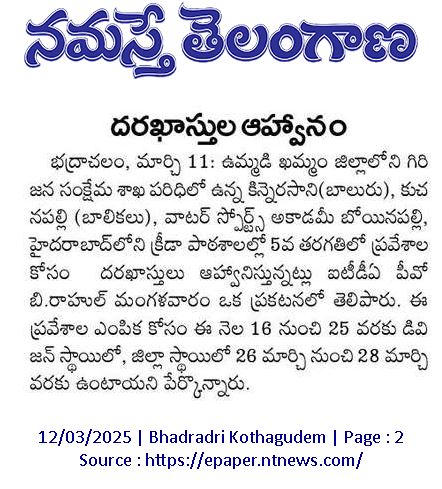 నమస్తే తెలంగాణ

దరఖాస్తుల ఆహ్వానం

భద్రాచలం, మార్చి 11: ఉమ్మడి ఖమ్మం జిల్లాలోని గిరిజన సంక్షేమ శాఖ పరిధిలో ఉన్న కిన్నెరసాని(బాలురు), కుచనపల్లి (బాలికలు), వాటర్ స్పోర్ట్స్ అకాడమీ బోయినపల్లి, హైదరాబాద్‌లోని క్రీడా పాఠశాలల్లో 5వ తరగతిలో ప్రవేశాల కోసం దరఖాస్తులు ఆహ్వానిస్తున్నట్లు ఐటీడీఏ పీవో బి.రాహుల్ మంగళవారం ఒక ప్రకటనలో తెలిపారు. ఈ ప్రవేశాల ఎంపిక కోసం ఈ నెల 16 నుంచి 25 వరకు డివిజన్ స్థాయిలో, జిల్లా స్థాయిలో 26 మార్చి నుంచి 28 మార్చి వరకు ఉంటాయని పేర్కొన్నారు.

12/03/2025 | Bhadradri Kothagudem | Page : 2
Source : https://epaper.ntnews.com/